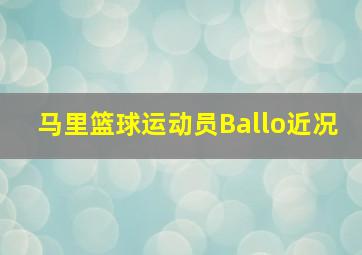 马里篮球运动员Ballo近况